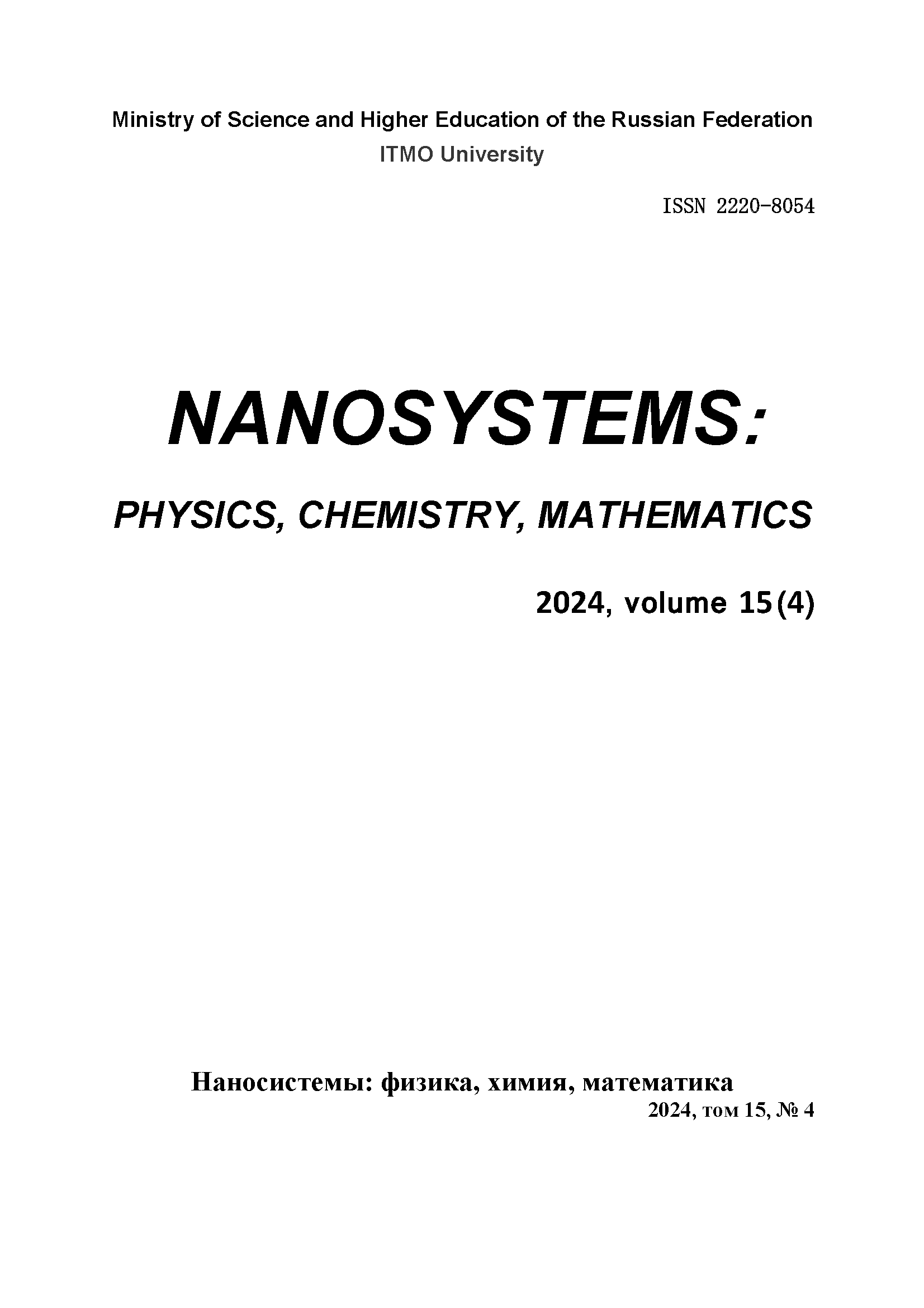 Ministry of Science and Higher Education of the Russian Federation
ITMO University

ISSN 2220-8054

NANOSYSTEMS:

PHYSICS, CHEMISTRY, MATHEMATICS

2024, volume 15(4)

Наносистемы: физика, химия, математика
2024, том 15, № 4